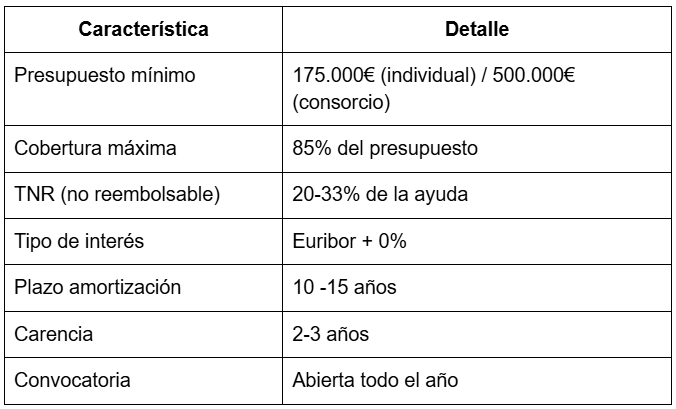 | Característica | Detalle |
|---|---|
| Presupuesto mínimo | 175.000€ (individual) / 500.000€ (consorcio) |
| Cobertura máxima | 85% del presupuesto |
| TNR (no reembolsable) | 20-33% de la ayuda |
| Tipo de interés | Euribor + 0% |
| Plazo amortización | 10 -15 años |
| Carencia | 2-3 años |
| Convocatoria | Abierta todo el año |